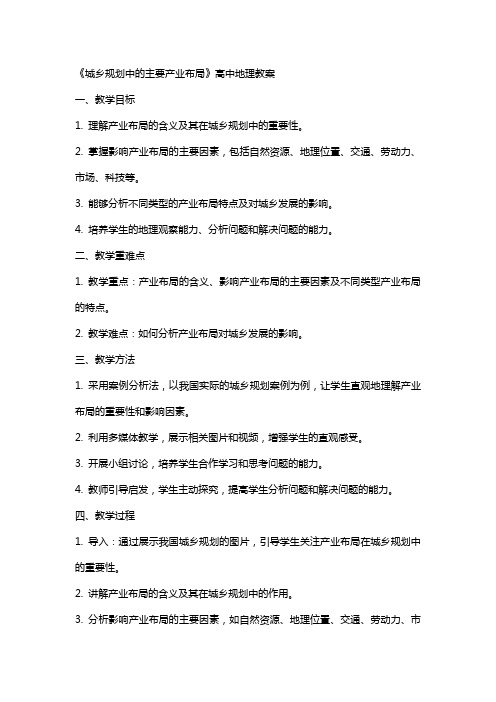 《城乡规划中的主要产业布局》高中地理教案

一、教学目标

1. 理解产业布局的含义及其在城乡规划中的重要性。

2. 掌握影响产业布局的主要因素，包括自然资源、地理位置、交通、劳动力、市场、科技等。

3. 能够分析不同类型的产业布局特点及对城乡发展的影响。

4. 培养学生的地理观察能力、分析问题和解决问题的能力。

二、教学重难点

1. 教学重点：产业布局的含义、影响产业布局的主要因素及不同类型产业布局的特点。

2. 教学难点：如何分析产业布局对城乡发展的影响。

三、教学方法

1. 采用案例分析法，以我国实际的城乡规划案例为例，让学生直观地理解产业布局的重要性和影响因素。

2. 利用多媒体教学，展示相关图片和视频，增强学生的直观感受。

3. 开展小组讨论，培养学生合作学习和思考问题的能力。

4. 教师引导启发，学生主动探究，提高学生分析问题和解决问题的能力。

四、教学过程

1. 导入：通过展示我国城乡规划的图片，引导学生关注产业布局在城乡规划中的重要性。

2. 讲解产业布局的含义及其在城乡规划中的作用。

3. 分析影响产业布局的主要因素，如自然资源、地理位置、交通、劳动力、市